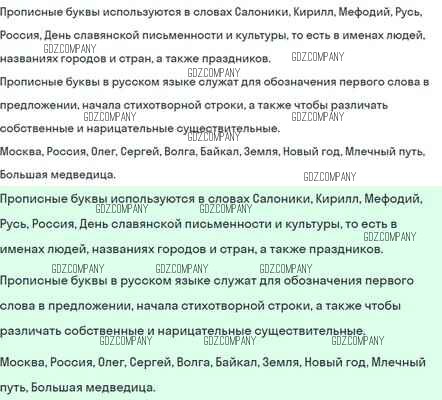 Прописные буквы используются в словах Салоники, Кирилл, Мефодий, Русь, Россия, День славянской письменности и культуры, то есть в именах людей, названиях городов и стран, а также праздников.

GDZ.COMPANY GDZ.COMPANY GDZ.COMPANY

Прописные буквы в русском языке служат для обозначения первого слова в предложении, начала стихотворной строки, а также чтобы различать собственные и нарицательные существительные.

GDZ.COMPANY GDZ.COMPANY GDZ.COMPANY

Москва, Россия, Олег, Сергей, Волга, Байкал, Земля, Новый год, Млечный путь, Большая медведица.

GDZ.COMPANY

Прописные буквы используются в словах Салоники, Кирилл, Мефодий, Русь, Россия, День славянской письменности и культуры, то есть в именах людей, названиях городов и стран, а также праздников.

GDZ.COMPANY GDZ.COMPANY GDZ.COMPANY GDZ.COMPANY GDZ.COMPANY GDZ.COMPANY

Прописные буквы в русском языке служат для обозначения первого слова в предложении, начала стихотворной строки, а также чтобы различать собственные и нарицательные существительные.

GDZ.COMPANY GDZ.COMPANY GDZ.COMPANY

Москва, Россия, Олег, Сергей, Волга, Байкал, Земля, Новый год, Млечный путь, Большая медведица.